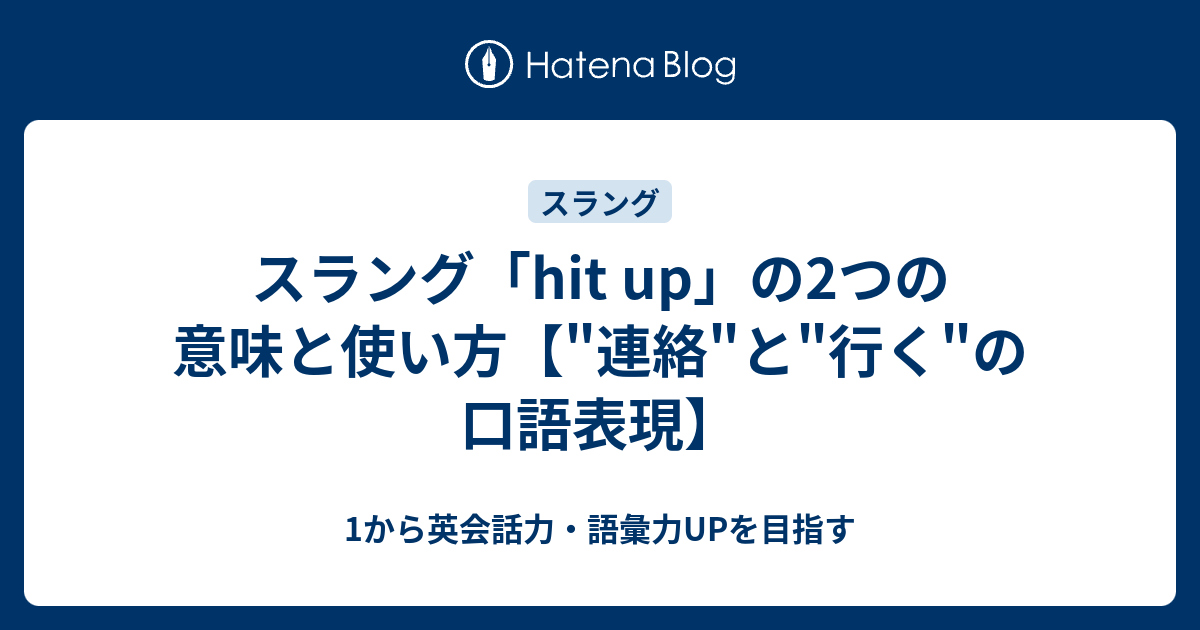 Hatena Blog

スラング

スラング「hit up」の2つの意味と使い方【"連絡"と"行く"の口語表現】

1から英会話力・語彙力UPを目指す